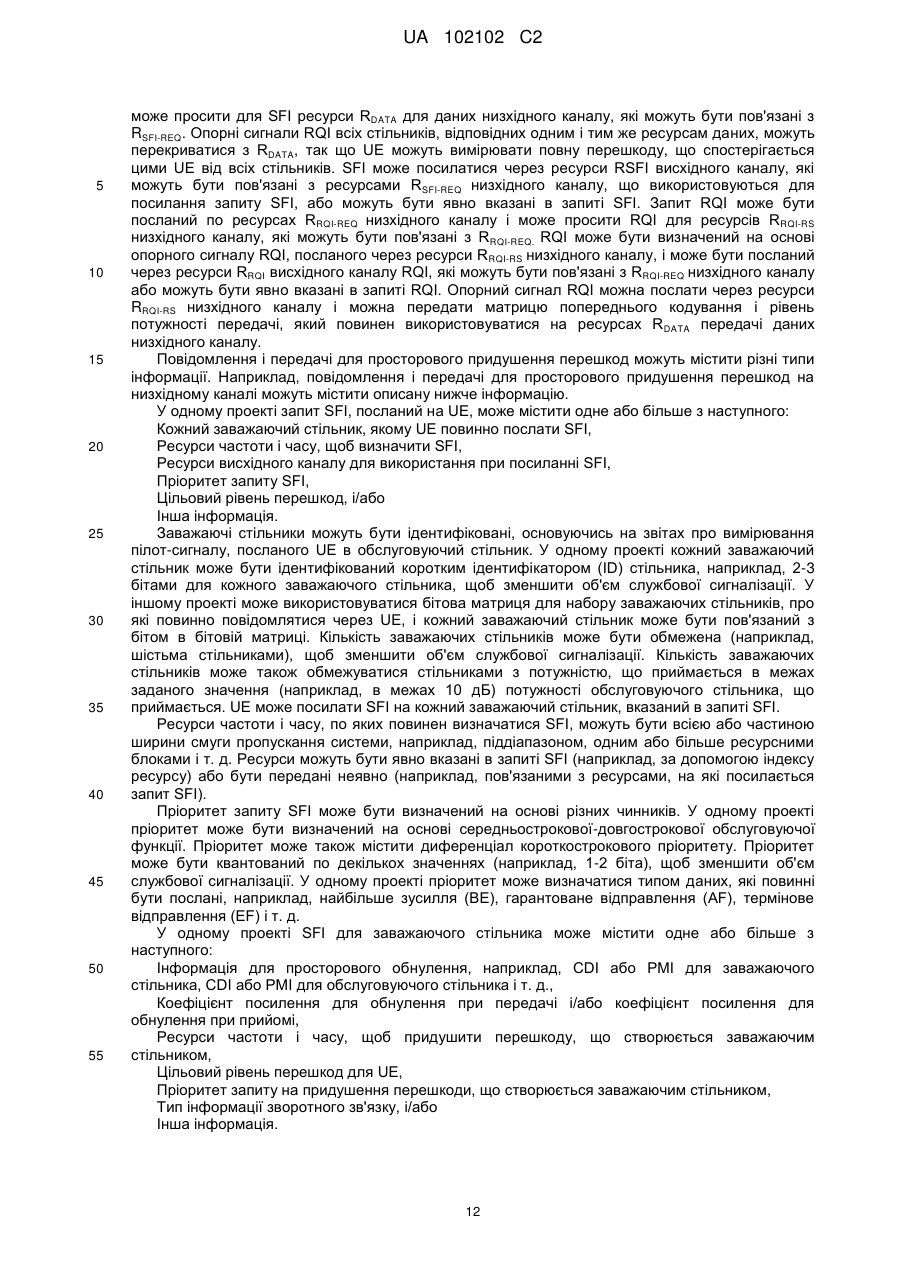 UA 102102 C2

може просити для SFI ресурси $R_{DATA}$ для даних низхідного каналу, які можуть бути пов'язані з $R_{SFI-REQ}$. Опорні сигнали RQI всіх стільників, відповідних одним і тим же ресурсам даних, можуть перекриватися з $R_{DATA}$, так що UE можуть вимірювати повну перешкоду, що спостерігається цими UE від всіх стільників. SFI може посилатися через ресурси RSFI висхідного каналу, які можуть бути пов'язані з ресурсами $R_{SFI-REQ}$ низхідного каналу, що використовуються для посилання запиту SFI, або можуть бути явно вказані в запиті SFI. Запит RQI може бути посланий по ресурсах $R_{RQI-REQ}$ низхідного каналу і може просити RQI для ресурсів $R_{RQI-RS}$ низхідного каналу, які можуть бути пов'язані з $R_{RQI-REQ}$. RQI може бути визначений на основі опорного сигналу RQI, посланого через ресурси $R_{RQI-RS}$ низхідного каналу, і може бути посланий через ресурси $R_{RQI}$ висхідного каналу RQI, які можуть бути пов'язані з $R_{RQI-REQ}$ низхідного каналу або можуть бути явно вказані в запиті RQI. Опорний сигнал RQI можна послати через ресурси $R_{RQI-RS}$ низхідного каналу і можна передати матрицю попереднього кодування і рівень потужності передачі, який повинен використовуватися на ресурсах $R_{DATA}$ передачі даних низхідного каналу.

Повідомлення і передачі для просторового придушення перешкод можуть містити різні типи інформації. Наприклад, повідомлення і передачі для просторового придушення перешкод на низхідному каналі можуть містити описану нижче інформацію.

У одному проекті запит SFI, посланий на UE, може містити одне або більше з наступного:

Кожний заважаючий стільник, якому UE повинно послати SFI,

Ресурси частоти і часу, щоб визначити SFI,

Ресурси висхідного каналу для використання при посиланні SFI,

Пріоритет запиту SFI,

Цільовий рівень перешкод, і/або

Інша інформація.

Заважаючі стільники можуть бути ідентифіковані, основуючись на звітах про вимірювання пілот-сигналу, посланого UE в обслуговуючий стільник. У одному проекті кожний заважаючий стільник може бути ідентифікований коротким ідентифікатором (ID) стільника, наприклад, 2-3 бітами для кожного заважаючого стільника, щоб зменшити об'єм службової сигналізації. У іншому проекті може використовуватися бітова матриця для набору заважаючих стільників, про які повинно повідомлятися через UE, і кожний заважаючий стільник може бути пов'язаний з бітом в бітовій матриці. Кількість заважаючих стільників може бути обмежена (наприклад, шістьма стільниками), щоб зменшити об'єм службової сигналізації. Кількість заважаючих стільників може також обмежуватися стільниками з потужністю, що приймається в межах заданого значення (наприклад, в межах 10 дБ) потужності обслуговуючого стільника, що приймається. UE може посилати SFI на кожний заважаючий стільник, вказаний в запиті SFI.

Ресурси частоти і часу, по яких повинен визначатися SFI, можуть бути всією або частиною ширини смуги пропускання системи, наприклад, піддіапазоном, одним або більше ресурсними блоками і т. д. Ресурси можуть бути явно вказані в запиті SFI (наприклад, за допомогою індексу ресурсу) або бути передані неявно (наприклад, пов'язаними з ресурсами, на які посилається запит SFI).

Пріоритет запиту SFI може бути визначений на основі різних чинників. У одному проекті пріоритет може бути визначений на основі середньострокової-довгострокової обслуговуючої функції. Пріоритет може також містити диференціал короткострокового пріоритету. Пріоритет може бути квантований по декількох значеннях (наприклад, 1-2 біта), щоб зменшити об'єм службової сигналізації. У одному проекті пріоритет може визначатися типом даних, які повинні бути послані, наприклад, найбільше зусилля (BE), гарантоване відправлення (AF), термінове відправлення (EF) і т. д.

У одному проекті SFI для заважаючого стільника може містити одне або більше з наступного:

Інформація для просторового обнулення, наприклад, CDI або PMI для заважаючого стільника, CDI або PMI для обслуговуючого стільника і т. д.,

Коефіцієнт посилення для обнулення при передачі і/або коефіцієнт посилення для обнулення при прийомі,

Ресурси частоти і часу, щоб придушити перешкоду, що створюється заважаючим стільником,

Цільовий рівень перешкод для UE,

Пріоритет запиту на придушення перешкоди, що створюється заважаючим стільником,

Тип інформації зворотного зв'язку, і/або

Інша інформація.

5
10
15
20
25
30
35
40
45
50
55

12